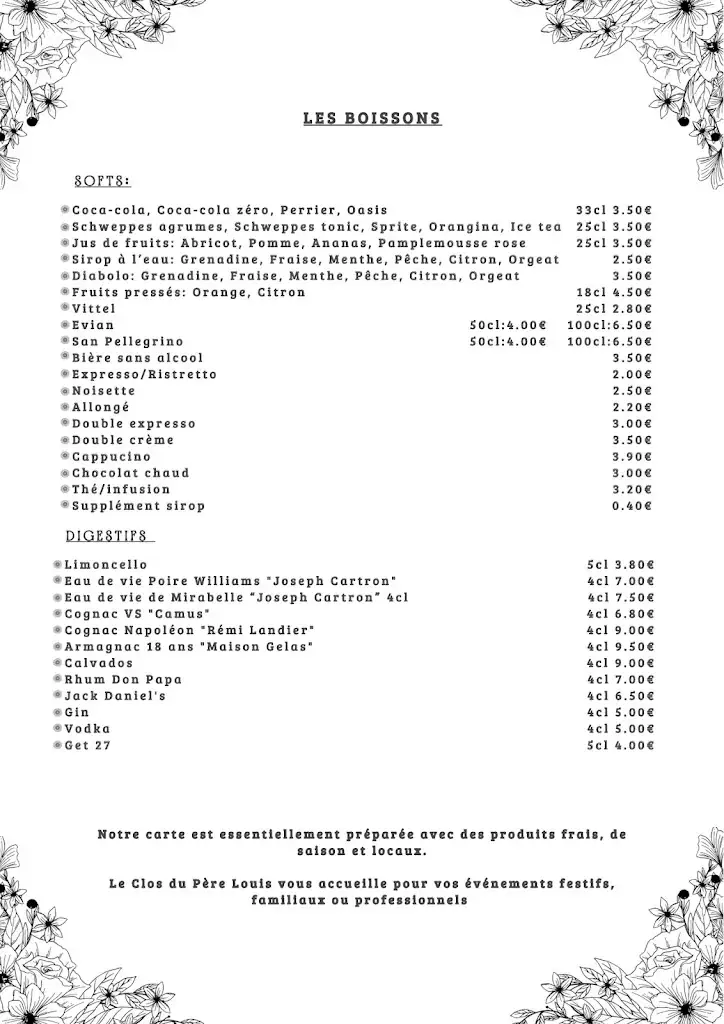 LES BOISSONS

SOFTS:

Coca-cola, Coca-cola zéro, Perrier, Oasis 33cl 3.50€
Schweppes agrumes, Schweppes tonic, Sprite, Orangina, Ice tea 25cl 3.50€
Jus de fruits: Abricot, Pomme, Ananas, Pamplemousse rose 25cl 3.50€
Sirop à l'eau: Grenadine, Fraise, Menthe, Pêche, Citron, Orgeat 2.50€
Diabolo: Grenadine, Fraise, Menthe, Pêche, Citron, Orgeat 3.50€
Fruits pressés: Orange, Citron 18cl 4.50€
Vittel 25cl 2.80€
Evian 50cl:4.00€ 100cl:6.50€
San Pellegrino 50cl:4.00€ 100cl:6.50€
Bière sans alcool 3.50€
Expresso/Ristretto 2.00€
Noisette 2.50€
Allongé 2.20€
Double expresso 3.00€
Double crème 3.50€
Cappucino 3.90€
Chocolat chaud 3.00€
Thé/infusion 3.20€
Supplément sirop 0.40€

DIGESTIFS

Limoncello 5cl 3.80€
Eau de vie Poire Williams "Joseph Cartron" 4cl 7.00€
Eau de vie de Mirabelle "Joseph Cartron" 4cl 4cl 7.50€
Cognac VS "Camus" 4cl 6.80€
Cognac Napoléon "Rémi Landier" 4cl 9.00€
Armagnac 18 ans "Maison Gelas" 4cl 9.50€
Calvados 4cl 9.00€
Rhum Don Papa 4cl 7.00€
Jack Daniel's 4cl 6.50€
Gin 4cl 5.00€
Vodka 4cl 5.00€
Get 27 5cl 4.00€

Notre carte est essentiellement préparée avec des produits frais, de saison et locaux.

Le Clos du Père Louis vous accueille pour vos événements festifs, familiaux ou professionnels